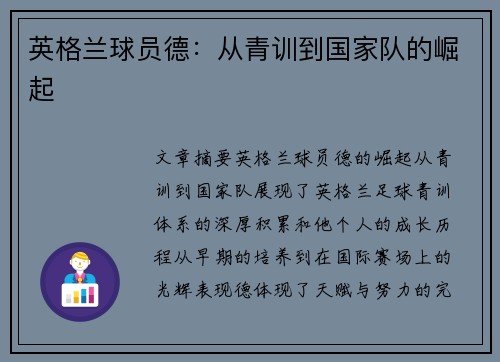 英格兰球员德：从青训到国家队的崛起

文章摘要英格兰球员德的崛起从青训到国家队展现了英格兰足球青训体系的深厚积累和他个人的成长历程从早期的培养到在国际赛场上的光辉表现德体现了天赋与努力的完